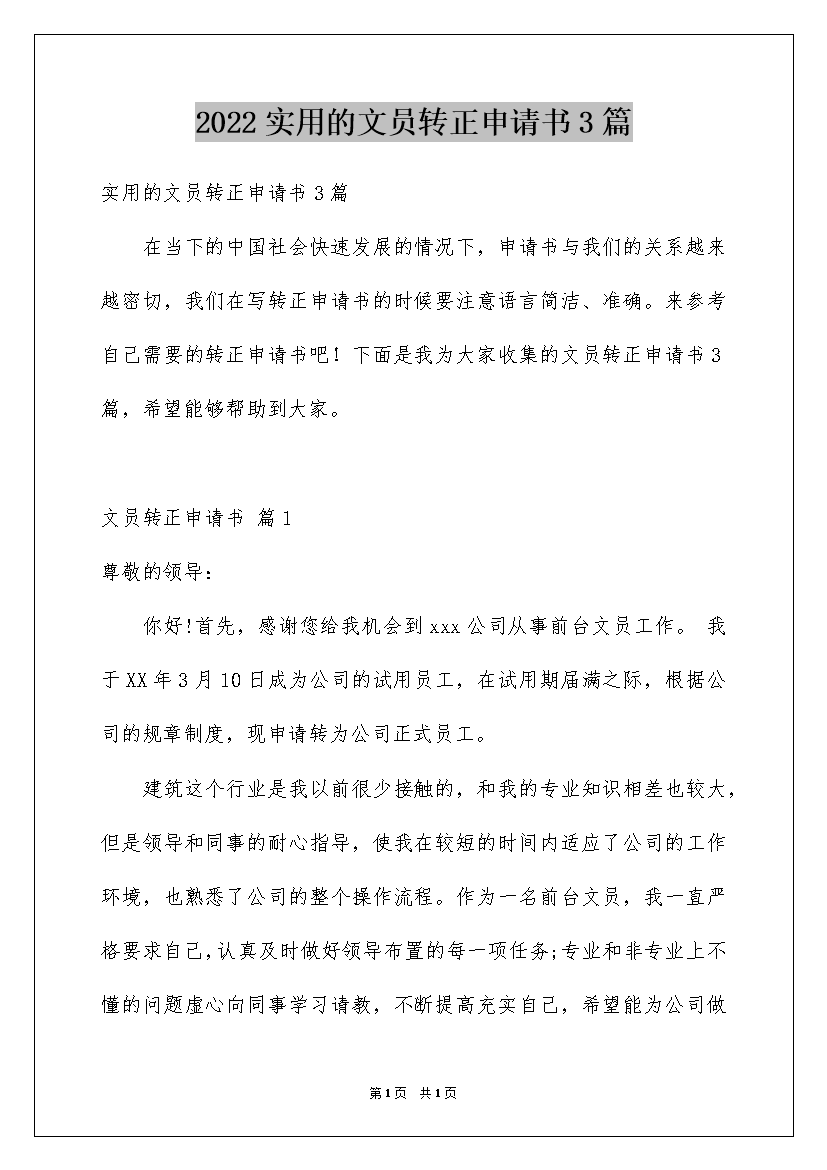 2022实用的文员转正申请书3篇

实用的文员转正申请书3篇

在当下的中国社会快速发展的情况下，申请书与我们的关系越来越密切，我们在写转正申请书的时候要注意语言简洁、准确。来参考自己需要的转正申请书吧！下面是我为大家收集的文员转正申请书3篇，希望能够帮助到大家。

文员转正申请书 篇1

尊敬的领导:

你好!首先，感谢您给我机会到xxx公司从事前台文员工作。 我于XX年3月10日成为公司的试用员工，在试用期届满之际，根据公司的规章制度，现申请转为公司正式员工。

建筑这个行业是我以前很少接触的，和我的专业知识相差也较大，但是领导和同事的耐心指导，使我在较短的时间内适应了公司的工作环境，也熟悉了公司的整个操作流程。作为一名前台文员，我一直严格要求自己,认真及时做好领导布置的每一项任务;专业和非专业上不懂的问题虚心向同事学习请教，不断提高充实自己，希望能为公司做

第1页 共1页